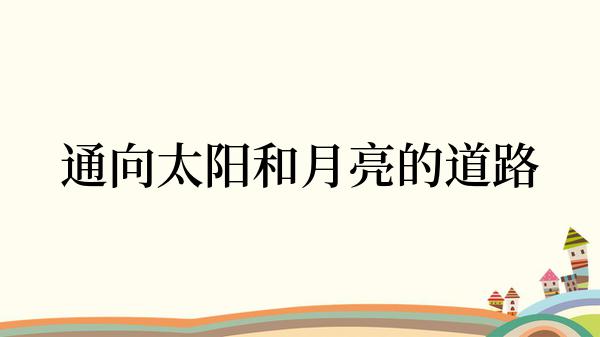 通向太阳和月亮的道路